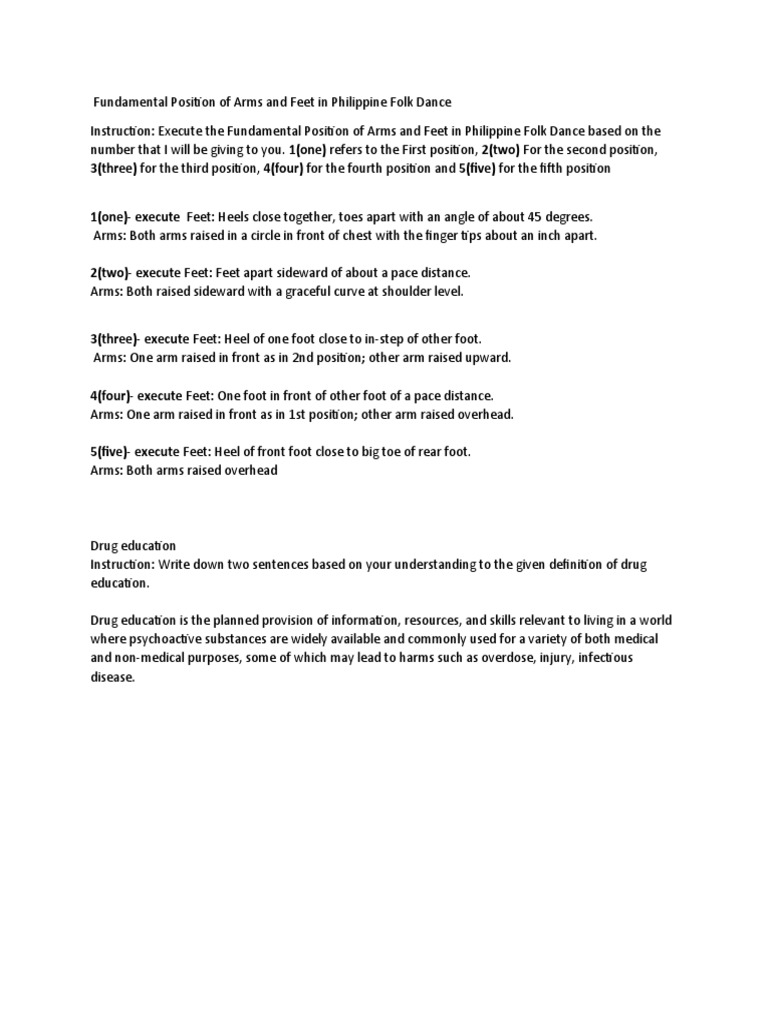 Fundamental Position of Arms and Feet in Philippine Folk Dance

Instruction: Execute the Fundamental Position of Arms and Feet in Philippine Folk Dance based on the number that I will be giving to you. 1(one) refers to the First position, 2(two) For the second position, 3(three) for the third position, 4(four) for the fourth position and 5(five) for the fifth position

1(one)- execute Feet: Heels close together, toes apart with an angle of about 45 degrees.
Arms: Both arms raised in a circle in front of chest with the finger tips about an inch apart.

2(two)- execute Feet: Feet apart sideward of about a pace distance.
Arms: Both raised sideward with a graceful curve at shoulder level.

3(three)- execute Feet: Heel of one foot close to in-step of other foot.
Arms: One arm raised in front as in 2nd position; other arm raised upward.

4(four)- execute Feet: One foot in front of other foot of a pace distance.
Arms: One arm raised in front as in 1st position; other arm raised overhead.

5(five)- execute Feet: Heel of front foot close to big toe of rear foot.
Arms: Both arms raised overhead

Drug education
Instruction: Write down two sentences based on your understanding to the given definition of drug education.

Drug education is the planned provision of information, resources, and skills relevant to living in a world where psychoactive substances are widely available and commonly used for a variety of both medical and non-medical purposes, some of which may lead to harms such as overdose, injury, infectious disease.